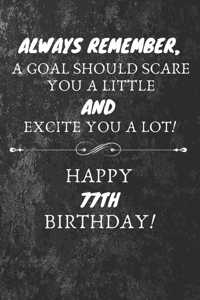 ALWAYS REMEMBER,
A GOAL SHOULD SCARE YOU A LITTLE
AND
EXCITE YOU A LOT!

HAPPY
77TH
BIRTHDAY!